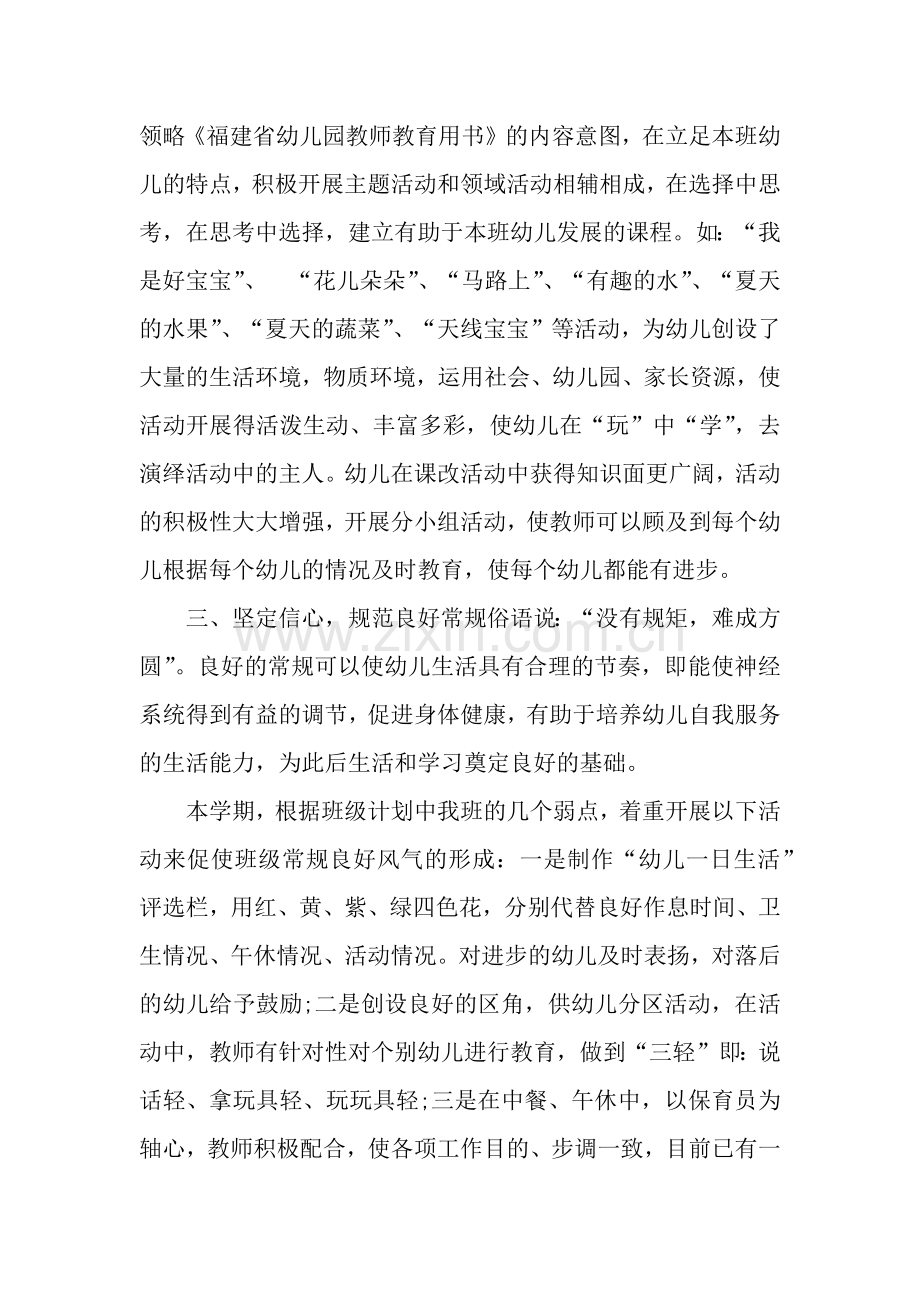 领略《福建省幼儿园教师教育用书》的内容意图，在立足本班幼儿的特点，积极开展主题活动和领域活动相辅相成，在选择中思考，在思考中选择，建立有助于本班幼儿发展的课程。如：“我是好宝宝”、 “花儿朵朵”、“马路上”、“有趣的水”、“夏天的水果”、“夏天的蔬菜”、“天线宝宝”等活动，为幼儿创设了大量的生活环境，物质环境，运用社会、幼儿园、家长资源，使活动开展得活泼生动、丰富多彩，使幼儿在“玩”中“学”，去演绎活动中的主人。幼儿在课改活动中获得知识面更广阔，活动的积极性大大增强，开展分小组活动，使教师可以顾及到每个幼儿根据每个幼儿的情况及时教育，使每个幼儿都能有进步。

三、坚定信心，规范良好常规俗语说：“没有规矩，难成方圆”。良好的常规可以使幼儿生活具有合理的节奏，即能使神经系统得到有益的调节，促进身体健康，有助于培养幼儿自我服务的生活能力，为此后生活和学习奠定良好的基础。

本学期，根据班级计划中我班的几个弱点，着重开展以下活动来促使班级常规良好风气的形成：一是制作“幼儿一日生活”评选栏，用红、黄、紫、绿四色花，分别代替良好作息时间、卫生情况、午休情况、活动情况。对进步的幼儿及时表扬，对落后的幼儿给予鼓励;二是创设良好的区角，供幼儿分区活动，在活动中，教师有针对性对个别幼儿进行教育，做到“三轻”即：说话轻、拿玩具轻、玩玩具轻;三是在中餐、午休中，以保育员为轴心，教师积极配合，使各项工作目的、步调一致，目前已有一

www.zixin.com.cn